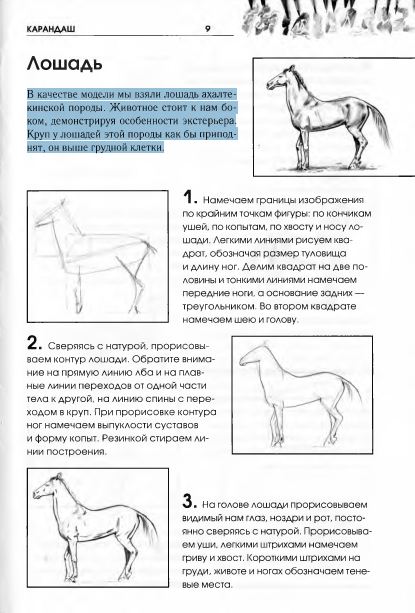 КАРАНДАШ 9

Лошадь

В качестве модели мы взяли лошадь ахалтекинской породы. Животное стоит к нам боком, демонстрируя особенности экстерьера. Круп у лошадей этой породы как бы приподнят, он выше грудной клетки.

1. Намечаем границы изображения по крайним точкам фигуры: по кончикам ушей, по копытам, по хвосту и носу лошади. Легкими линиями рисуем квадрат, обозначая размер туловища и длину ног. Делим квадрат на две половины и тонкими линиями намечаем передние ноги, а основание задних — треугольником. Во втором квадрате намечаем шею и голову.

2. Сверяясь с натурой, прорисовываем контур лошади. Обратите внимание на прямую линию лба и на плавные линии переходов от одной части тела к другой, на линию спины с переходом в круп. При прорисовке контура ног намечаем выпуклости суставов и форму копыт. Резинкой стираем линии построения.

3. На голове лошади прорисовываем видимый нам глаз, ноздри и рот, постоянно сверяясь с натурой. Прорисовываем уши, легкими штрихами намечаем гриву и хвост. Короткими штрихами на груди, животе и ногах обозначаем теневые места.